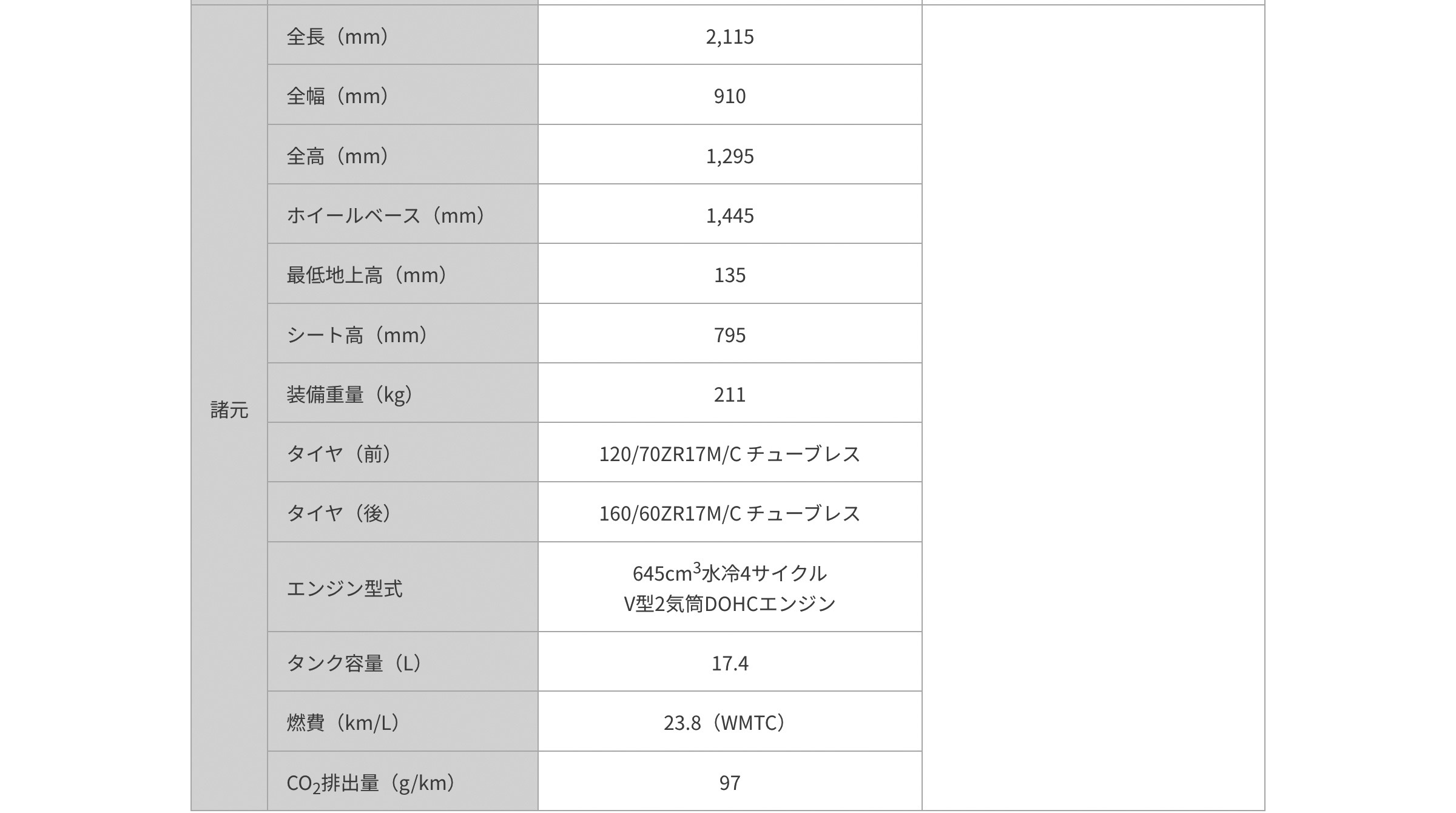 | 諸元 | 全長（mm） | 2,115 | |
|---|---|---|---|
| | 全幅（mm） | 910 | |
| | 全高（mm） | 1,295 | |
| | ホイールベース（mm） | 1,445 | |
| | 最低地上高（mm） | 135 | |
| | シート高（mm） | 795 | |
| | 装備重量（kg） | 211 | |
| | タイヤ（前） | 120/70ZR17M/C チューブレス | |
| | タイヤ（後） | 160/60ZR17M/C チューブレス | |
| | エンジン型式 | 645$cm^3$水冷4サイクル V型2気筒DOHCエンジン | |
| | タンク容量（L） | 17.4 | |
| | 燃費（km/L） | 23.8（WMTC） | |
| | $CO_2$排出量（g/km） | 97 | |